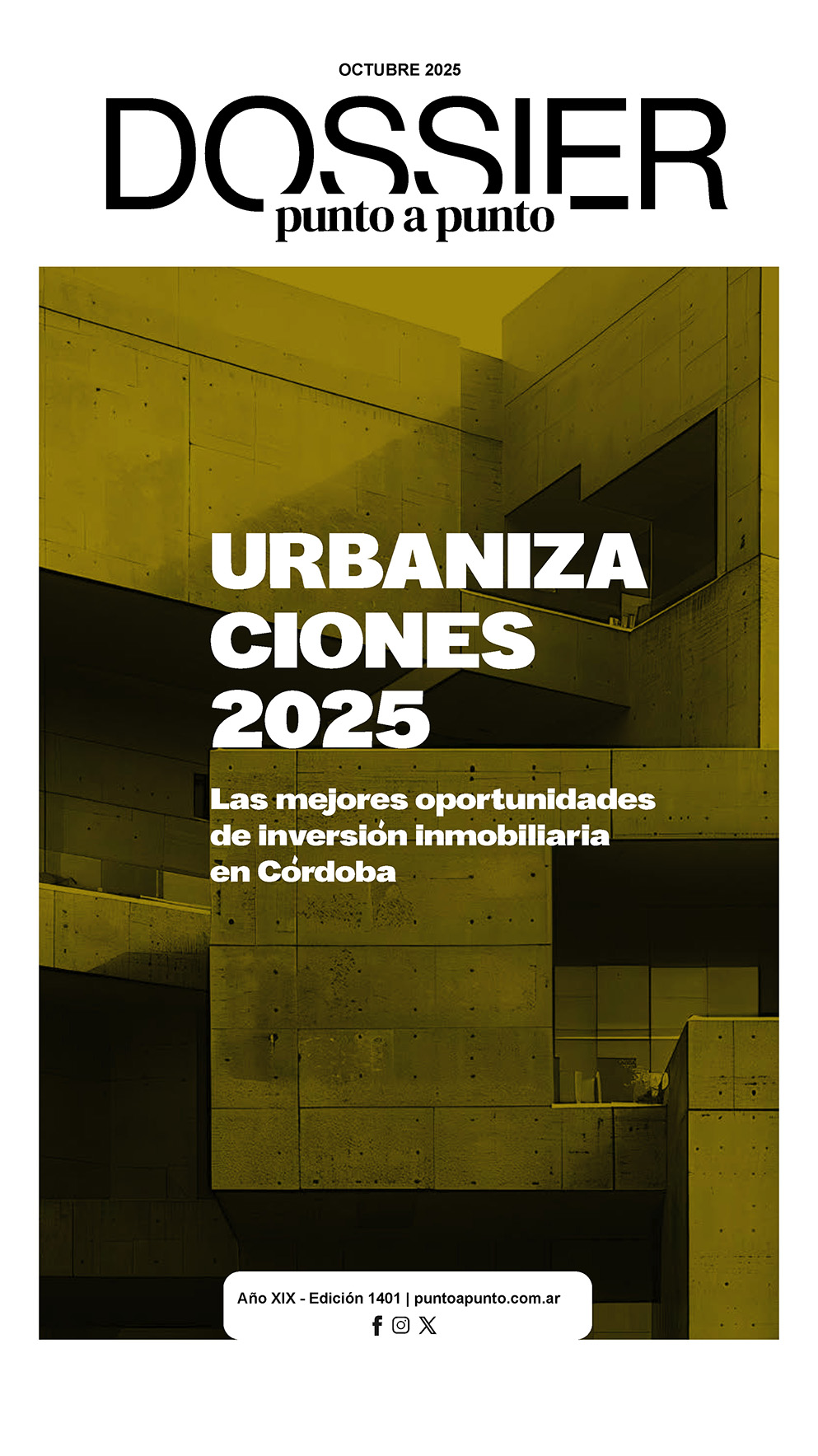 OCTUBRE 2025

DOSSIER
punto a punto

URBANIZA
CIONES
2025

Las mejores oportunidades de inversión inmobiliaria en Córdoba

Año XIX - Edición 1401 | puntoapunto.com.ar